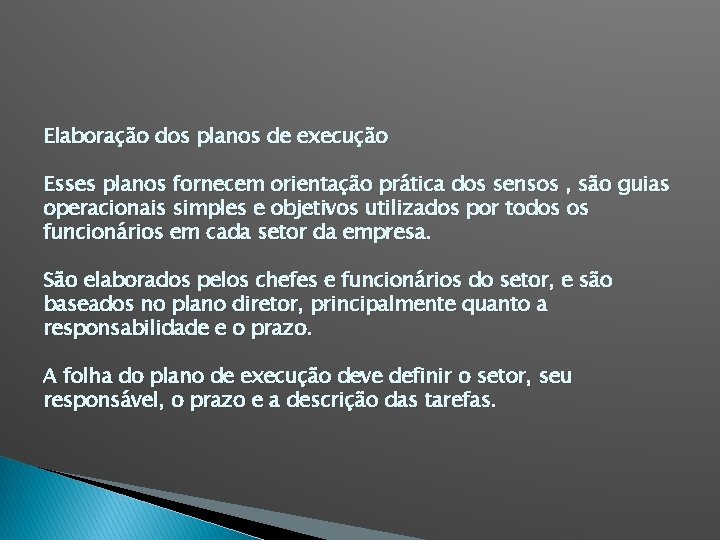 Elaboração dos planos de execução

Esses planos fornecem orientação prática dos sensos , são guias operacionais simples e objetivos utilizados por todos os funcionários em cada setor da empresa.

São elaborados pelos chefes e funcionários do setor, e são baseados no plano diretor, principalmente quanto a responsabilidade e o prazo.

A folha do plano de execução deve definir o setor, seu responsável, o prazo e a descrição das tarefas.